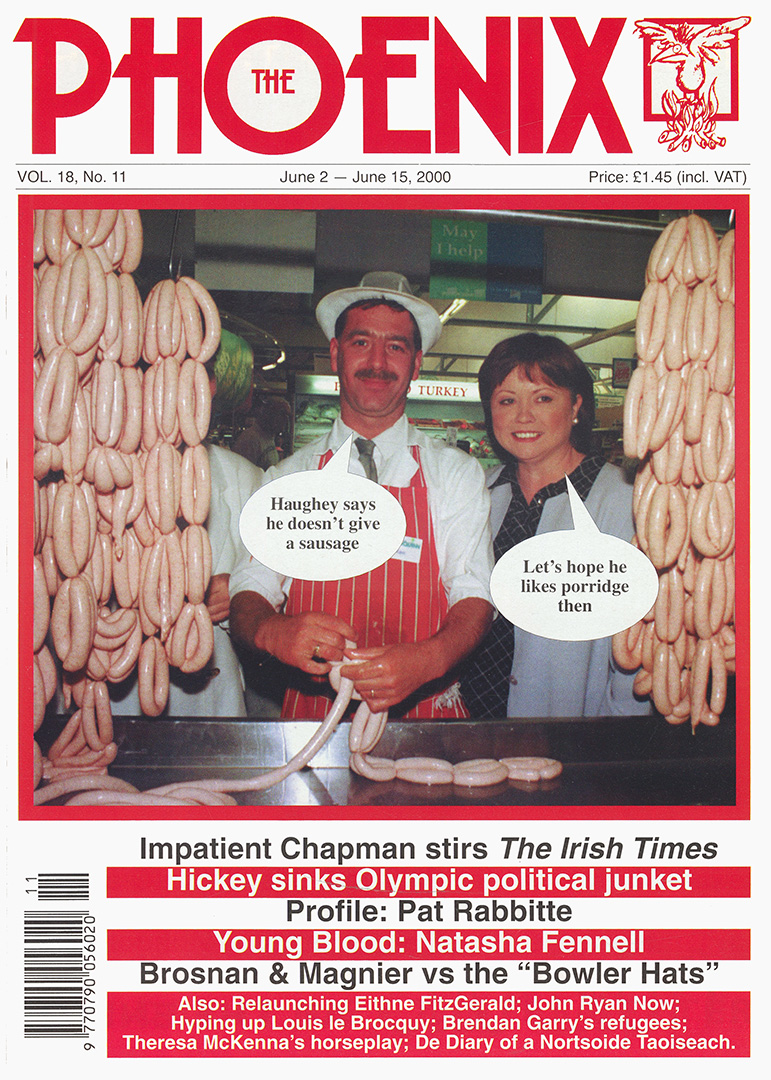 THE PHOENIX

VOL. 18, No. 11

June 2 — June 15, 2000

Price: £1.45 (incl. VAT)

May I help

TURKEY

Haughey says he doesn't give a sausage

Let's hope he likes porridge then

Impatient Chapman stirs The Irish Times

Hickey sinks Olympic political junket

Profile: Pat Rabbitte

Young Blood: Natasha Fennell

Brosnan & Magnier vs the "Bowler Hats"

Also: Relaunching Eithne FitzGerald; John Ryan Now; Hyping up Louis le Brocquy; Brendan Garry's refugees; Theresa McKenna's horseplay; De Diary of a Nortsoide Taoiseach.

11

9 770790 056020